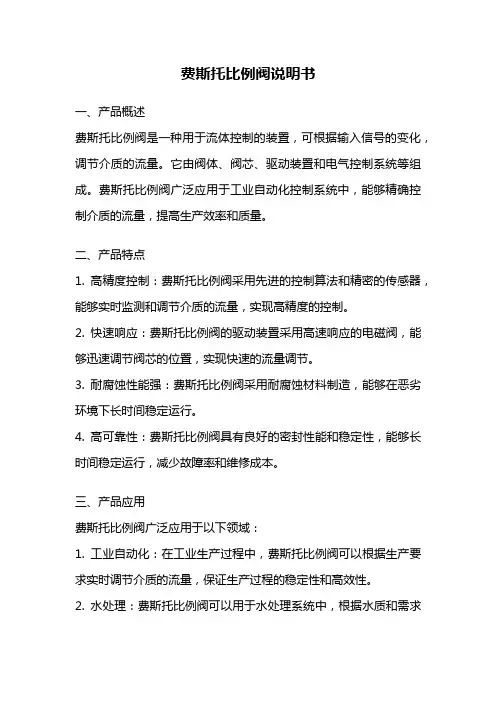 费斯托比例阀说明书

一、产品概述

费斯托比例阀是一种用于流体控制的装置，可根据输入信号的变化，调节介质的流量。它由阀体、阀芯、驱动装置和电气控制系统等组成。费斯托比例阀广泛应用于工业自动化控制系统中，能够精确控制介质的流量，提高生产效率和质量。

二、产品特点

1. 高精度控制：费斯托比例阀采用先进的控制算法和精密的传感器，能够实时监测和调节介质的流量，实现高精度的控制。

2. 快速响应：费斯托比例阀的驱动装置采用高速响应的电磁阀，能够迅速调节阀芯的位置，实现快速的流量调节。

3. 耐腐蚀性能强：费斯托比例阀采用耐腐蚀材料制造，能够在恶劣环境下长时间稳定运行。

4. 高可靠性：费斯托比例阀具有良好的密封性能和稳定性，能够长时间稳定运行，减少故障率和维修成本。

三、产品应用

费斯托比例阀广泛应用于以下领域：

1. 工业自动化：在工业生产过程中，费斯托比例阀可以根据生产要求实时调节介质的流量，保证生产过程的稳定性和高效性。

2. 水处理：费斯托比例阀可以用于水处理系统中，根据水质和需求